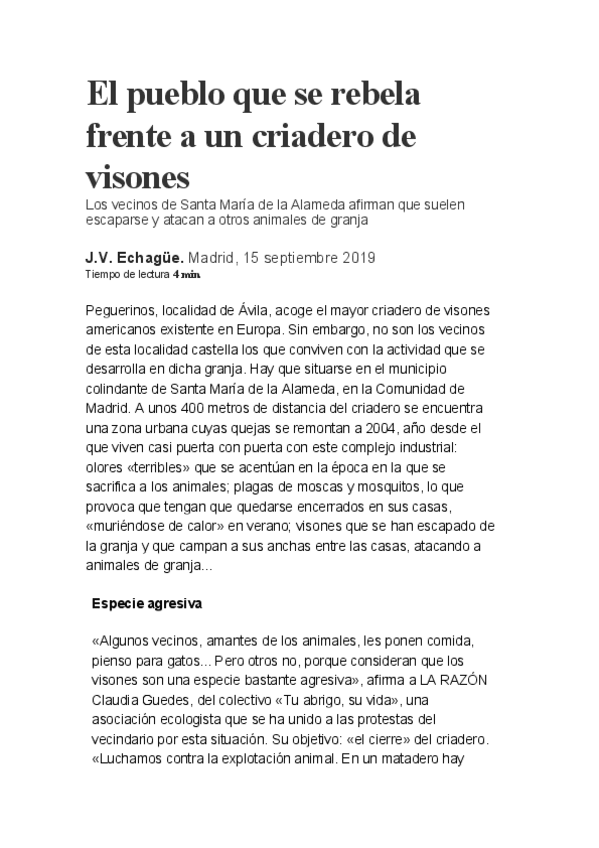 El pueblo que se rebela frente a un criadero de visones

Los vecinos de Santa María de la Alameda afirman que suelen escaparse y atacan a otros animales de granja

J.V. Echagüe. Madrid, 15 septiembre 2019
Tiempo de lectura 4 min.

Peguerinos, localidad de Ávila, acoge el mayor criadero de visones americanos existente en Europa. Sin embargo, no son los vecinos de esta localidad castella los que conviven con la actividad que se desarrolla en dicha granja. Hay que situarse en el municipio colindante de Santa María de la Alameda, en la Comunidad de Madrid. A unos 400 metros de distancia del criadero se encuentra una zona urbana cuyas quejas se remontan a 2004, año desde el que viven casi puerta con puerta con este complejo industrial: olores «terribles» que se acentúan en la época en la que se sacrifica a los animales; plagas de moscas y mosquitos, lo que provoca que tengan que quedarse encerrados en sus casas, «muriéndose de calor» en verano; visones que se han escapado de la granja y que campan a sus anchas entre las casas, atacando a animales de granja...

Especie agresiva

«Algunos vecinos, amantes de los animales, les ponen comida, pienso para gatos... Pero otros no, porque consideran que los visones son una especie bastante agresiva», afirma a LA RAZÓN Claudia Guedes, del colectivo «Tu abrigo, su vida», una asociación ecologista que se ha unido a las protestas del vecindario por esta situación. Su objetivo: «el cierre» del criadero. «Luchamos contra la explotación animal. En un matadero hay